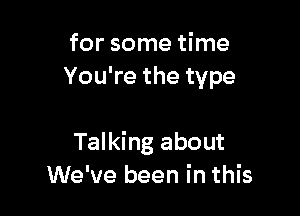 for some time
You're the type

Talking about
We've been in this